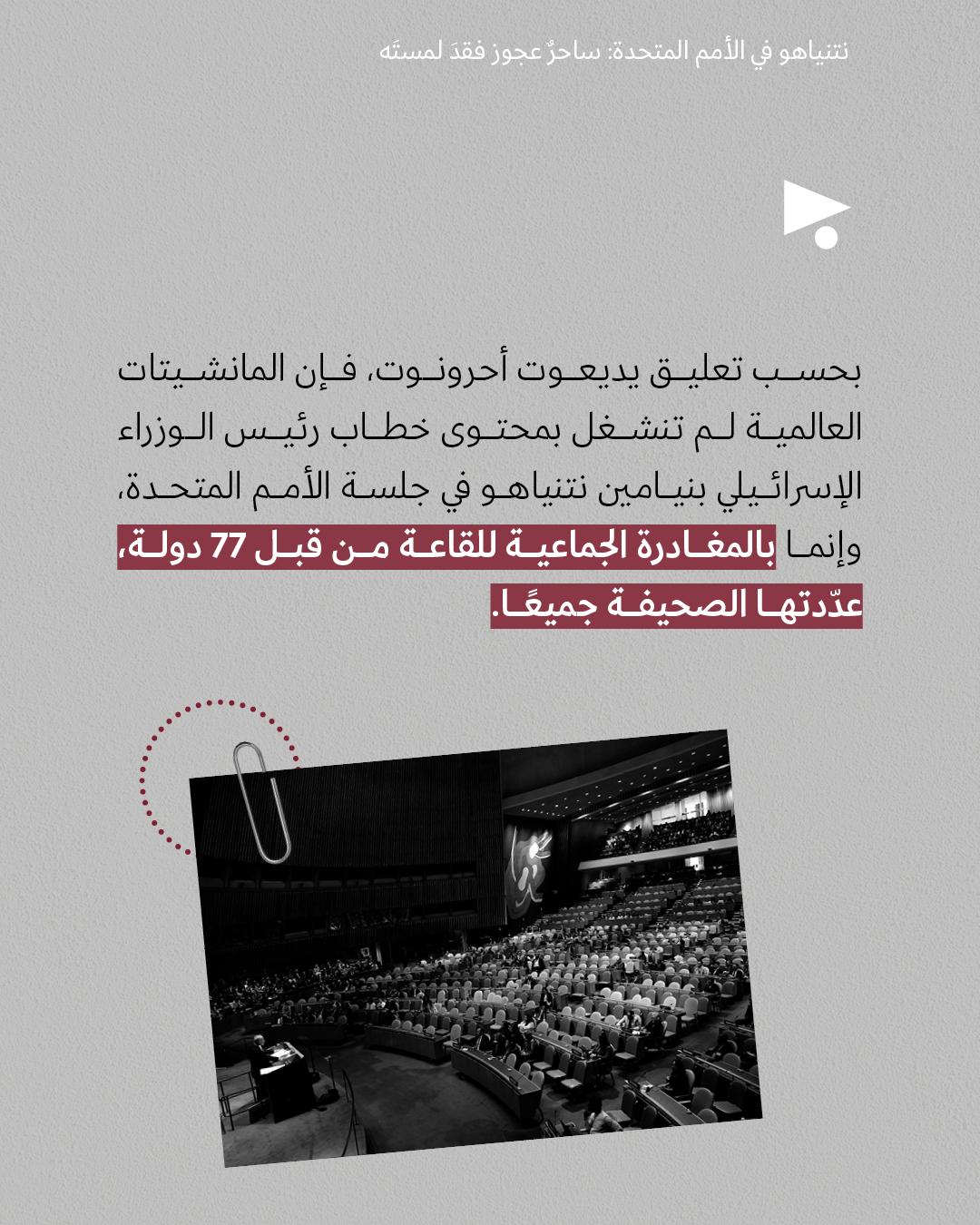 نتنياهو في الأمم المتحدة: ساحرٌ عجوز فقدَ لمستَه

بحسب تعليق يديعوت أحرونوت، فإن المانشيتات العالمية لم تنشغل بمحتوى خطاب رئيس الوزراء الإسرائيلي بنيامين نتنياهو في جلسة الأمم المتحدة، وإنما بالمغادرة الجماعية للقاعة من قبل 77 دولة، عدّدتها الصحيفة جميعًا.